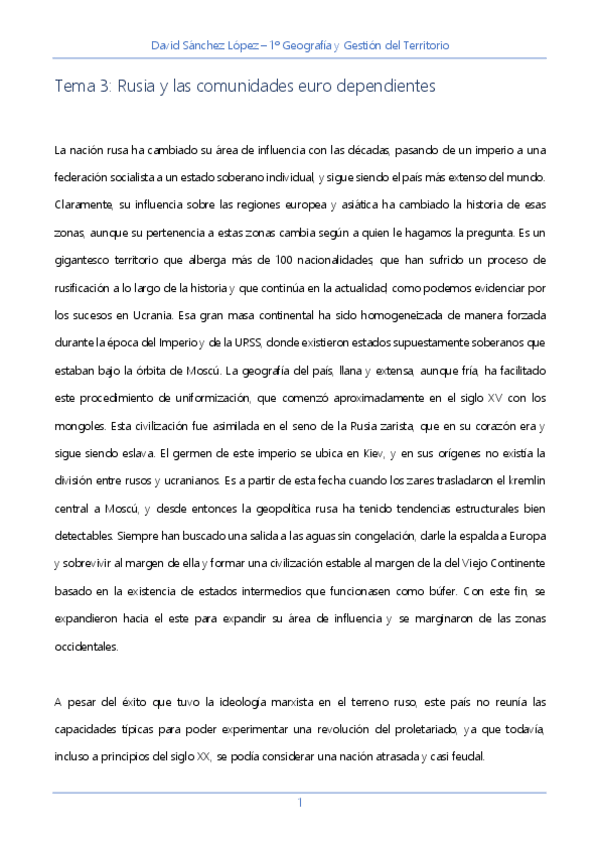 David Sánchez López – 1º Geografía y Gestión del Territorio

Tema 3: Rusia y las comunidades euro dependientes

La nación rusa ha cambiado su área de influencia con las décadas, pasando de un imperio a una federación socialista a un estado soberano individual, y sigue siendo el país más extenso del mundo. Claramente, su influencia sobre las regiones europea y asiática ha cambiado la historia de esas zonas, aunque su pertenencia a estas zonas cambia según a quien le hagamos la pregunta. Es un gigantesco territorio que alberga más de 100 nacionalidades, que han sufrido un proceso de rusificación a lo largo de la historia y que continúa en la actualidad, como podemos evidenciar por los sucesos en Ucrania. Esa gran masa continental ha sido homogeneizada de manera forzada durante la época del Imperio y de la URSS, donde existieron estados supuestamente soberanos que estaban bajo la órbita de Moscú. La geografía del país, llana y extensa, aunque fría, ha facilitado este procedimiento de uniformización, que comenzó aproximadamente en el siglo XV con los mongoles. Esta civilización fue asimilada en el seno de la Rusia zarista, que en su corazón era y sigue siendo eslava. El germen de este imperio se ubica en Kiev, y en sus orígenes no existía la división entre rusos y ucranianos. Es a partir de esta fecha cuando los zares trasladaron el kremlin central a Moscú, y desde entonces la geopolítica rusa ha tenido tendencias estructurales bien detectables. Siempre han buscado una salida a las aguas sin congelación, darle la espalda a Europa y sobrevivir al margen de ella y formar una civilización estable al margen de la del Viejo Continente basado en la existencia de estados intermedios que funcionasen como búfer. Con este fin, se expandieron hacia el este para expandir su área de influencia y se marginaron de las zonas occidentales.

A pesar del éxito que tuvo la ideología marxista en el terreno ruso, este país no reunía las capacidades típicas para poder experimentar una revolución del proletariado, ya que todavía, incluso a principios del siglo XX, se podía considerar una nación atrasada y casi feudal.

1